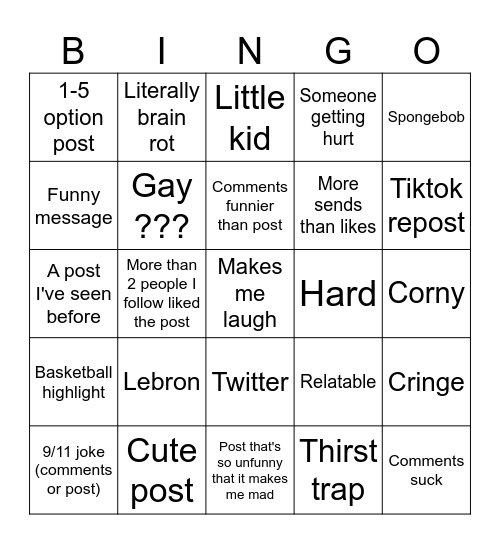 | B | I | N | G | O |
|---|---|---|---|---|
| 1-5 option post | Literally brain rot | Little kid | Someone getting hurt | Spongebob |
| Funny message | Gay ??? | Comments funnier than post | More sends than likes | Tiktok repost |
| A post I've seen before | More than 2 people I follow liked the post | Makes me laugh | Hard | Corny |
| Basketball highlight | Lebron | Twitter | Relatable | Cringe |
| 9/11 joke (comments or post) | Cute post | Post that's so unfunny that it makes me mad | Thirst trap | Comments suck |